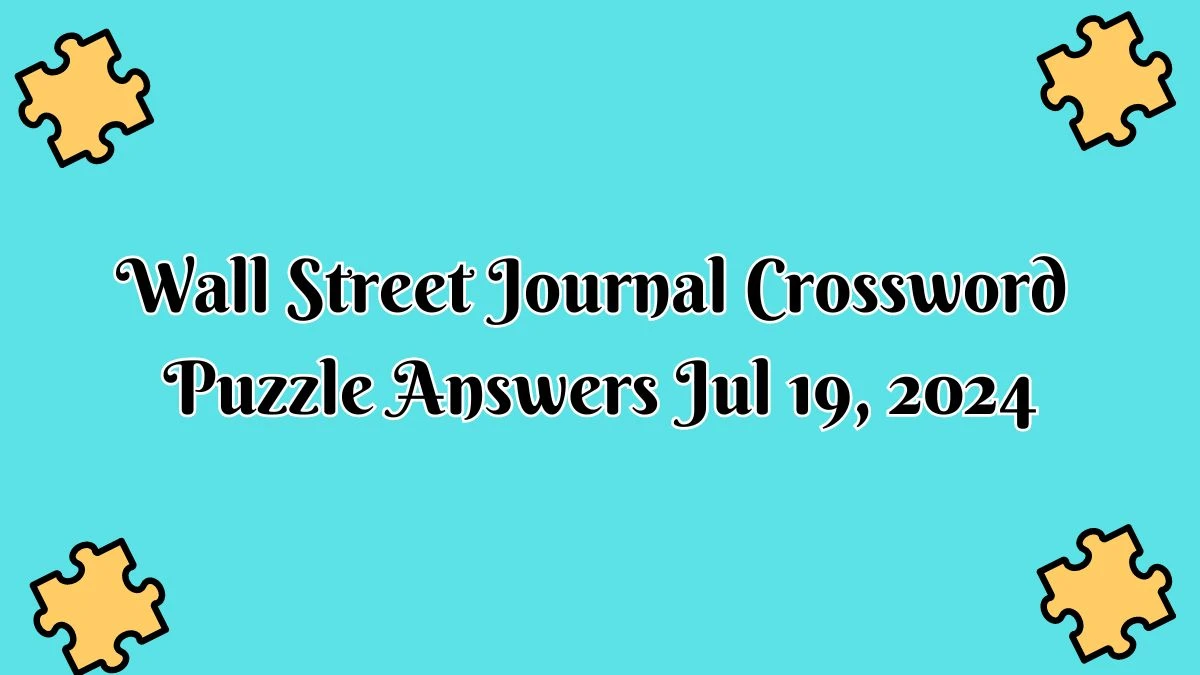 Wall Street Journal Crossword Puzzle Answers Jul 19, 2024